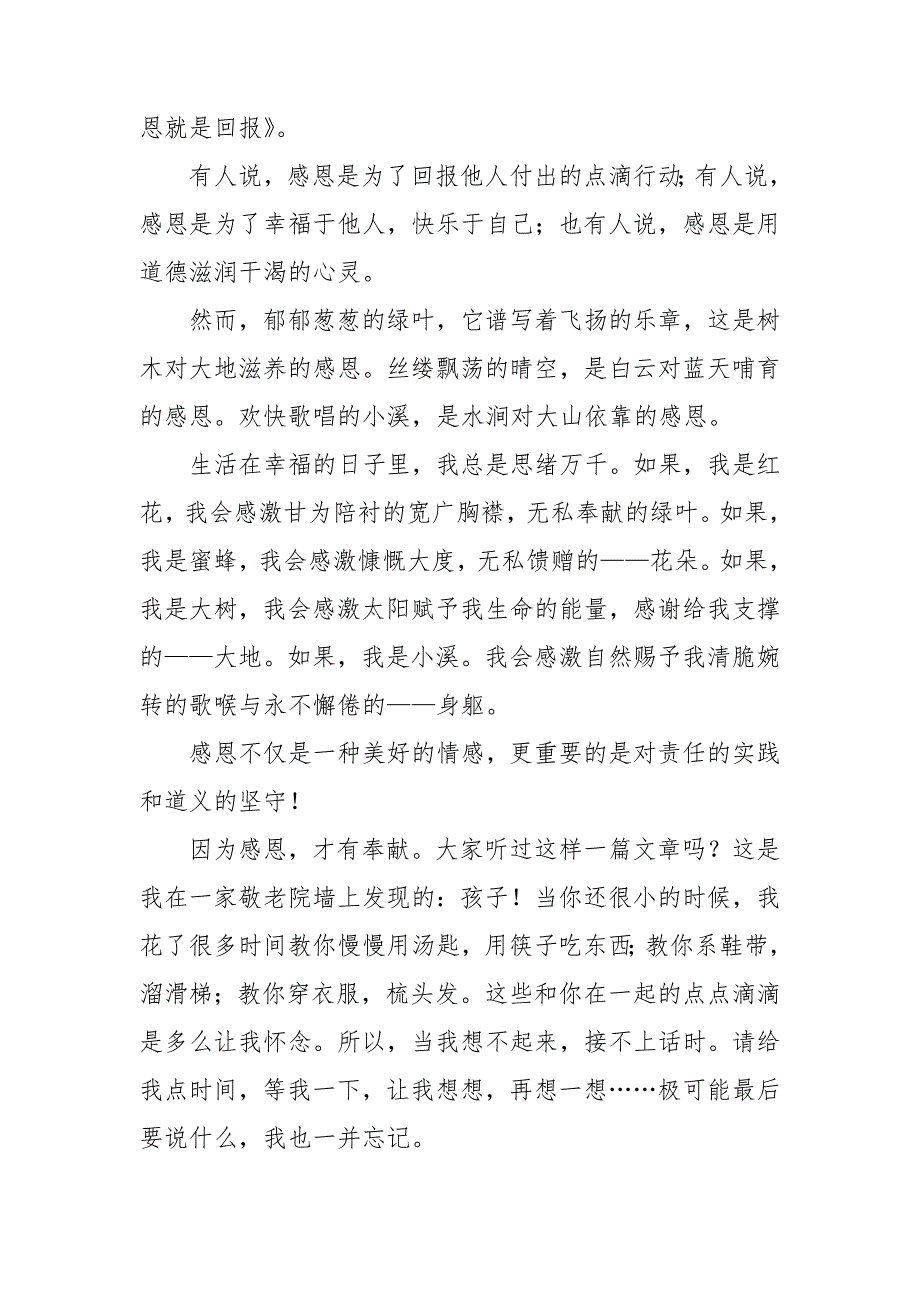 恩就是回报》。

有人说，感恩是为了回报他人付出的点滴行动；有人说，感恩是为了幸福于他人，快乐于自己；也有人说，感恩是用道德滋润干渴的心灵。

然而，郁郁葱葱的绿叶，它谱写着飞扬的乐章，这是树木对大地滋养的感恩。丝缕飘荡的晴空，是白云对蓝天哺育的感恩。欢快歌唱的小溪，是水涧对大山依靠的感恩。

生活在幸福的日子里，我总是思绪万千。如果，我是红花，我会感激甘为陪衬的宽广胸襟，无私奉献的绿叶。如果，我是蜜蜂，我会感激慷慨大度，无私馈赠的——花朵。如果，我是大树，我会感激太阳赋予我生命的能量，感谢给我支撑的——大地。如果，我是小溪。我会感激自然赐予我清脆婉转的歌喉与永不懈倦的——身躯。

感恩不仅是一种美好的情感，更重要的是对责任的实践和道义的坚守！

因为感恩，才有奉献。大家听过这样一篇文章吗？这是我在一家敬老院墙上发现的：孩子！当你还很小的时候，我花了很多时间教你慢慢用汤匙，用筷子吃东西；教你系鞋带，溜滑梯；教你穿衣服，梳头发。这些和你在一起的点点滴滴是多么让我怀念。所以，当我想不起来，接不上话时。请给我点时间，等我一下，让我想想，再想一想……极可能最后要说什么，我也一并忘记。